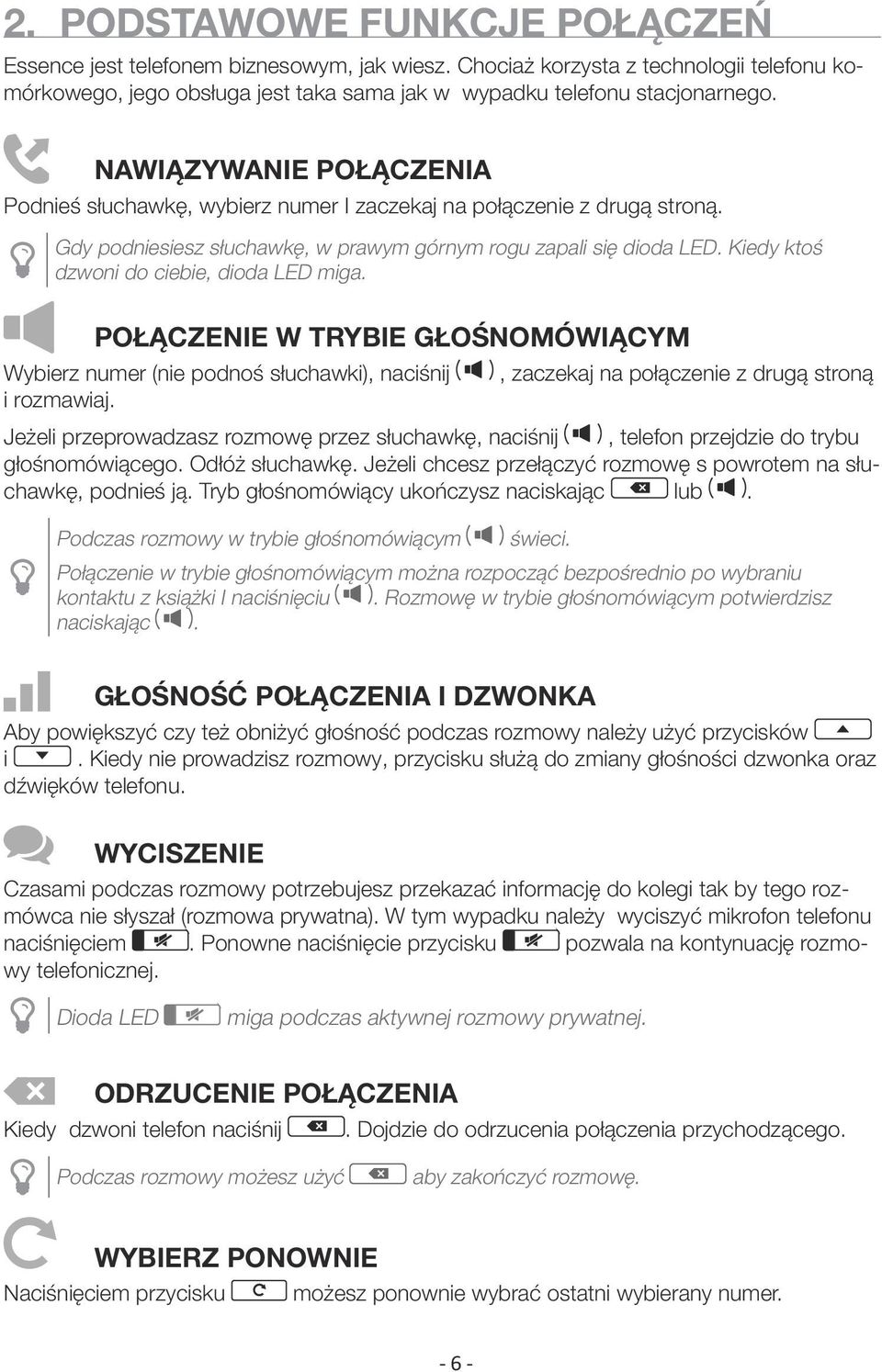 2. PODSTAWOWE FUNKCJE POŁĄCZEŃ

Essence jest telefonem biznesowym, jak wiesz. Chociaż korzysta z technologii telefonu komórkowego, jego obsługa jest taka sama jak w wypadku telefonu stacjonarnego.

NAWIĄZYWANIE POŁĄCZENIA

Podnieś słuchawkę, wybierz numer I zaczekaj na połączenie z drugą stroną.

Gdy podniesiesz słuchawkę, w prawym górnym rogu zapali się dioda LED. Kiedy ktoś dzwoni do ciebie, dioda LED miga.

POŁĄCZENIE W TRYBIE GŁOŚNOMÓWIĄCYM

Wybierz numer (nie podnoś słuchawki), naciśnij , zaczekaj na połączenie z drugą stroną i rozmawiaj.

Jeżeli przeprowadzasz rozmowę przez słuchawkę, naciśnij , telefon przejdzie do trybu głośnomówiącego. Odłóż słuchawkę. Jeżeli chcesz przełączyć rozmowę s powrotem na słuchawkę, podnieś ją. Tryb głośnomówiący ukończysz naciskając lub .

Podczas rozmowy w trybie głośnomówiącym świeci.

Połączenie w trybie głośnomówiącym można rozpocząć bezpośrednio po wybraniu kontaktu z książki I naciśnięciu . Rozmowę w trybie głośnomówiącym potwierdzisz naciskając .

GŁOŚNOŚĆ POŁĄCZENIA I DZWONKA

Aby powiększyć czy też obniżyć głośność podczas rozmowy należy użyć przycisków i . Kiedy nie prowadzisz rozmowy, przycisku służą do zmiany głośności dzwonka oraz dźwięków telefonu.

WYCISZENIE

Czasami podczas rozmowy potrzebujesz przekazać informację do kolegi tak by tego rozmówca nie słyszał (rozmowa prywatna). W tym wypadku należy wyciszyć mikrofon telefonu naciśnięciem . Ponowne naciśnięcie przycisku pozwala na kontynuację rozmowy telefonicznej.

Dioda LED miga podczas aktywnej rozmowy prywatnej.

ODRZUCENIE POŁĄCZENIA

Kiedy dzwoni telefon naciśnij . Dojdzie do odrzucenia połączenia przychodzącego.

Podczas rozmowy możesz użyć aby zakończyć rozmowę.

WYBIERZ PONOWNIE

Naciśnięciem przycisku możesz ponownie wybrać ostatni wybierany numer.

- 6 -